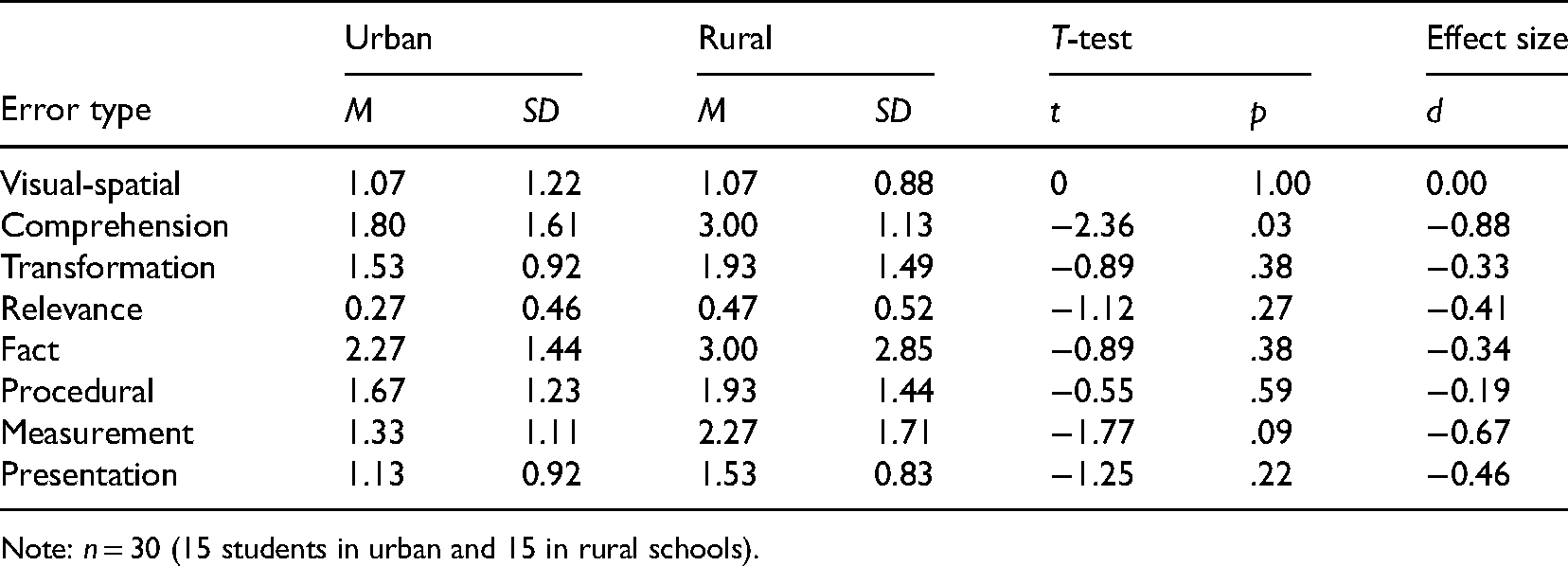 |  | Urban |  | Rural |  | T-test |  | Effect size |
|---|---|---|---|---|---|---|---|
| Error type | M | SD | M | SD | t | p | d |
| Visual-spatial | 1.07 | 1.22 | 1.07 | 0.88 | 0 | 1.00 | 0.00 |
| Comprehension | 1.80 | 1.61 | 3.00 | 1.13 | −2.36 | .03 | −0.88 |
| Transformation | 1.53 | 0.92 | 1.93 | 1.49 | −0.89 | .38 | −0.33 |
| Relevance | 0.27 | 0.46 | 0.47 | 0.52 | −1.12 | .27 | −0.41 |
| Fact | 2.27 | 1.44 | 3.00 | 2.85 | −0.89 | .38 | −0.34 |
| Procedural | 1.67 | 1.23 | 1.93 | 1.44 | −0.55 | .59 | −0.19 |
| Measurement | 1.33 | 1.11 | 2.27 | 1.71 | −1.77 | .09 | −0.67 |
| Presentation | 1.13 | 0.92 | 1.53 | 0.83 | −1.25 | .22 | −0.46 |

Note: $n = 30$ (15 students in urban and 15 in rural schools).